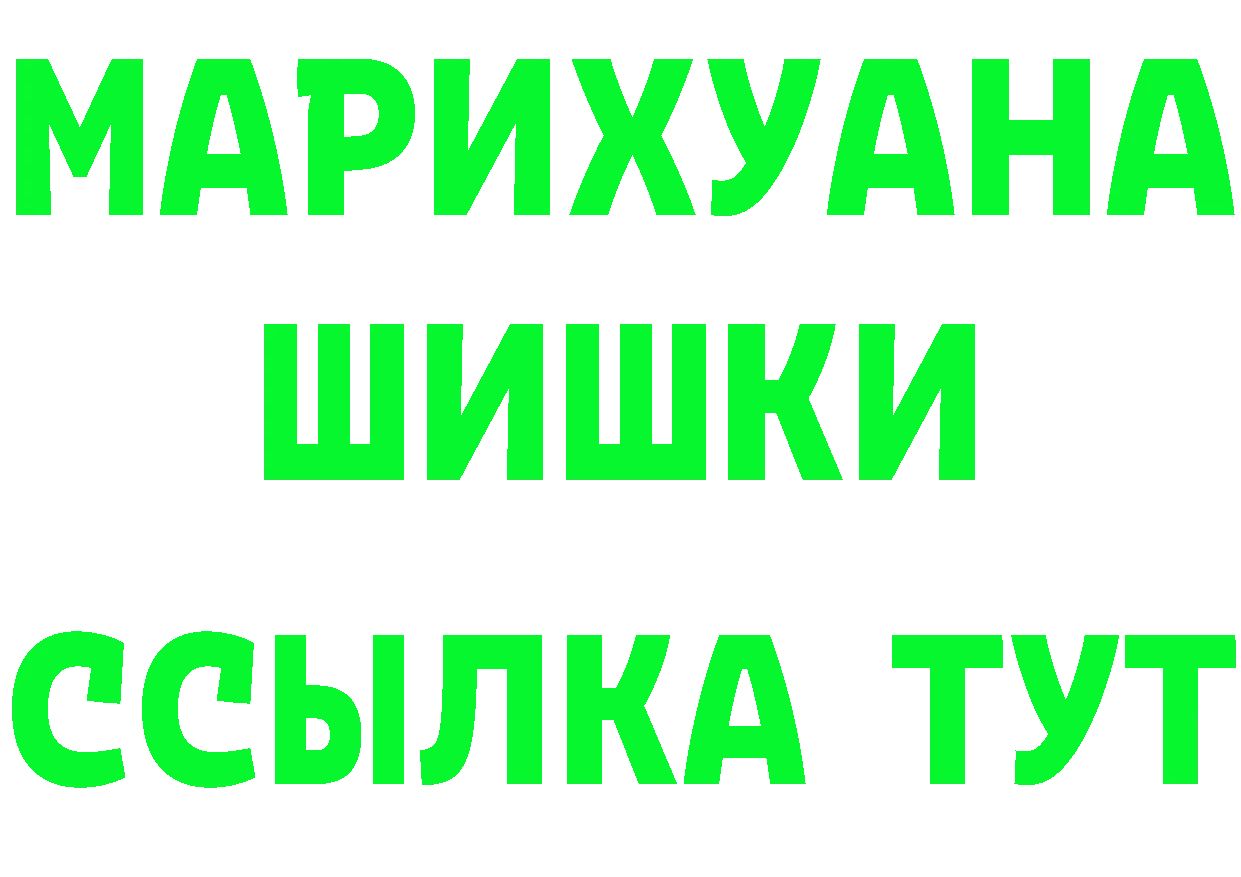 МАРИХУАНА
ШИШКИ
ССЫЛКА ТУТ